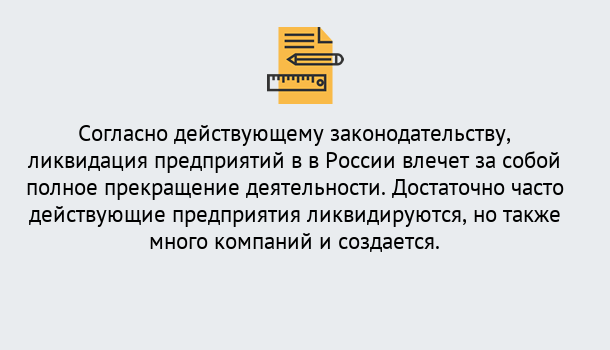 Согласно действующему законодательству, ликвидация предприятий в в России влечет за собой полное прекращение деятельности. Достаточно часто действующие предприятия ликвидируются, но также много компаний и создается.